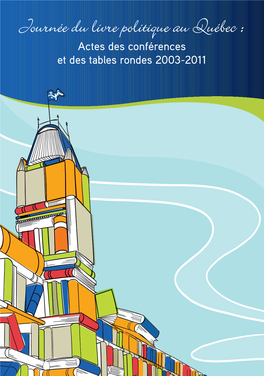 Journée du livre politique au Québec :

Actes des conférences et des tables rondes 2003-2011